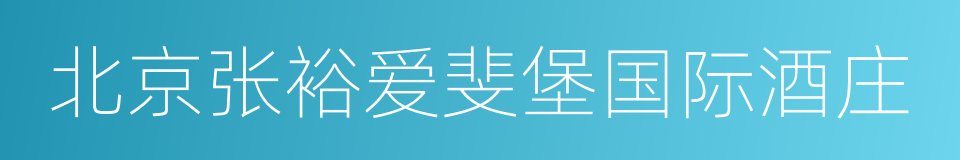 北京张裕爱斐堡国际酒庄